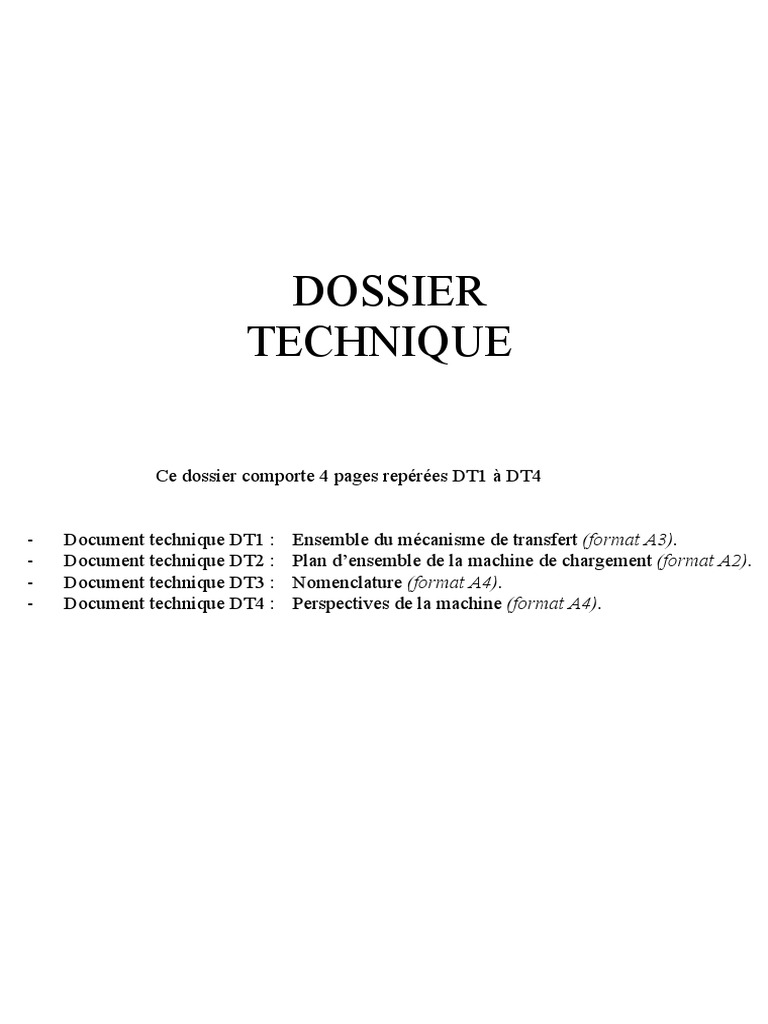 DOSSIER
TECHNIQUE

Ce dossier comporte 4 pages repérées DT1 à DT4

- Document technique DT1 : Ensemble du mécanisme de transfert (format A3).
- Document technique DT2 : Plan d'ensemble de la machine de chargement (format A2).
- Document technique DT3 : Nomenclature (format A4).
- Document technique DT4 : Perspectives de la machine (format A4).